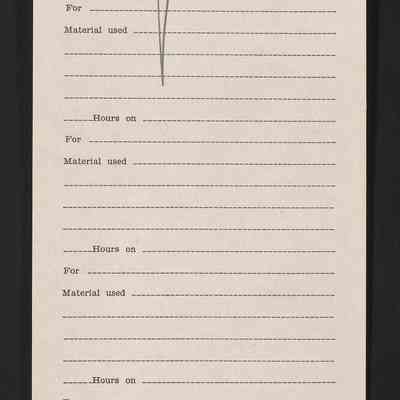 For

Material used

Hours on

For

Material used

Hours on

For

Material used

Hours on